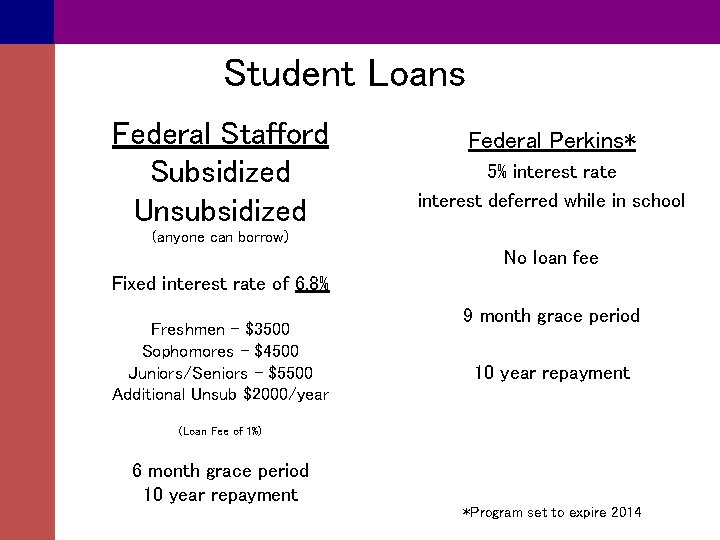 Student Loans

Federal Stafford
Subsidized
Unsubsidized
(anyone can borrow)

Fixed interest rate of 6.8%

Freshmen – $3500
Sophomores – $4500
Juniors/Seniors – $5500
Additional Unsub $2000/year

(Loan Fee of 1%)

6 month grace period
10 year repayment

Federal Perkins*
5% interest rate
interest deferred while in school

No loan fee

9 month grace period

10 year repayment

*Program set to expire 2014